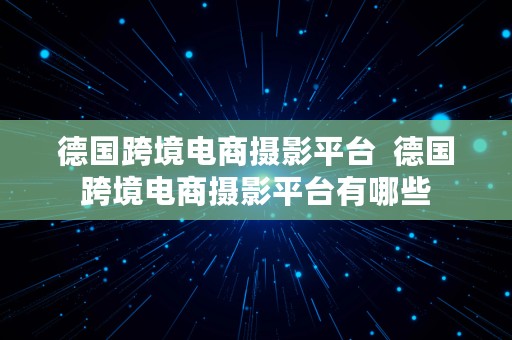 德国跨境电商摄影平台 德国跨境电商摄影平台有哪些